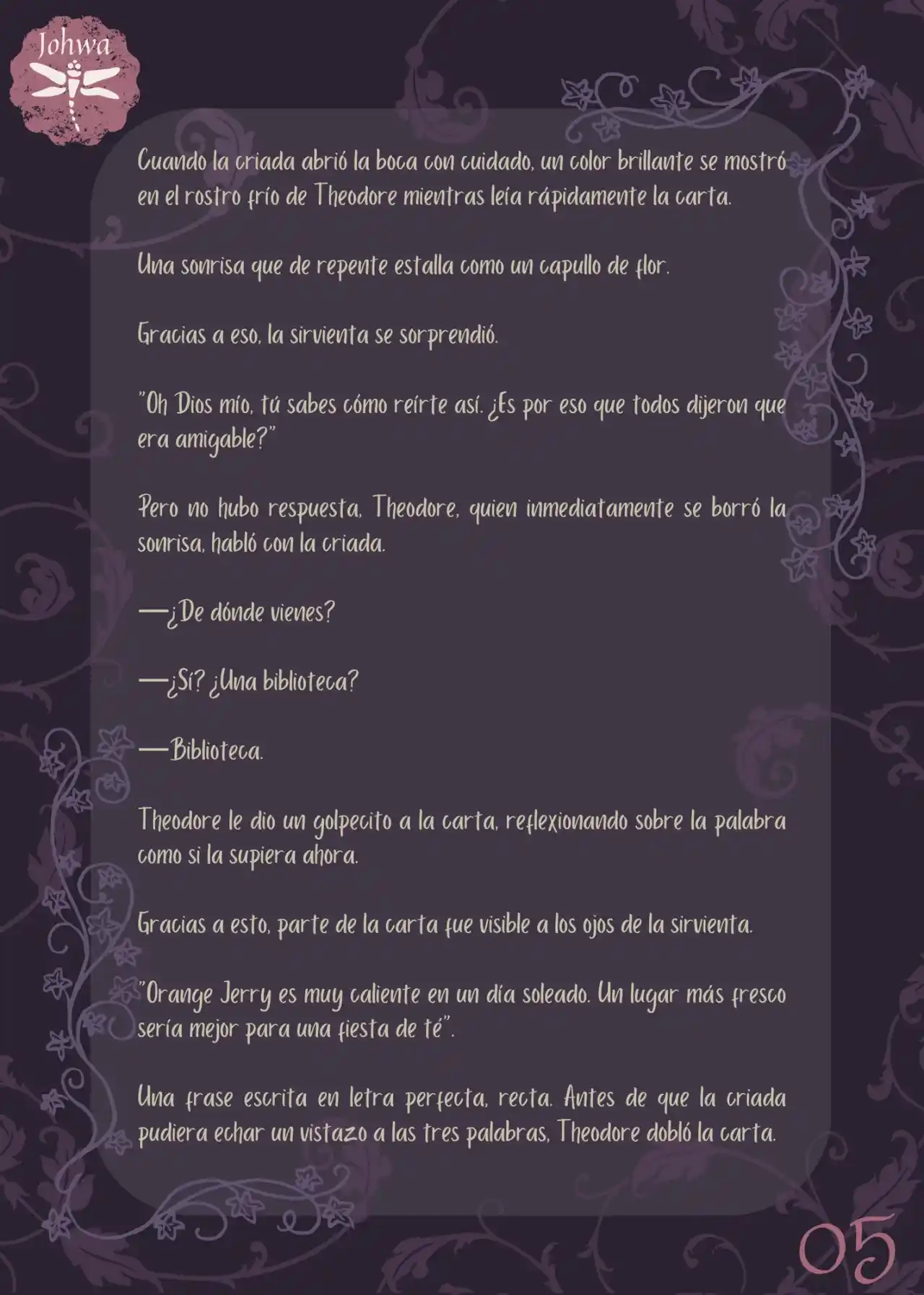 Johwa

Cuando la criada abrió la boca con cuidado, un color brillante se mostró en el rostro frío de Theodore mientras leía rápidamente la carta.

Una sonrisa que de repente estalla como un capullo de flor.

Gracias a eso, la sirvienta se sorprendió.

"Oh Dios mío, tú sabes cómo reírte así. ¿Es por eso que todos dijeron que era amigable?"

Pero no hubo respuesta. Theodore, quien inmediatamente se borró la sonrisa, habló con la criada.

—¿De dónde vienes?

—¿Sí? ¿Una biblioteca?

—Biblioteca.

Theodore le dio un golpecito a la carta, reflexionando sobre la palabra como si la supiera ahora.

Gracias a esto, parte de la carta fue visible a los ojos de la sirvienta.

"Orange Jerry es muy caliente en un día soleado. Un lugar más fresco sería mejor para una fiesta de té".

Una frase escrita en letra perfecta, recta. Antes de que la criada pudiera echar un vistazo a las tres palabras, Theodore dobló la carta.

05